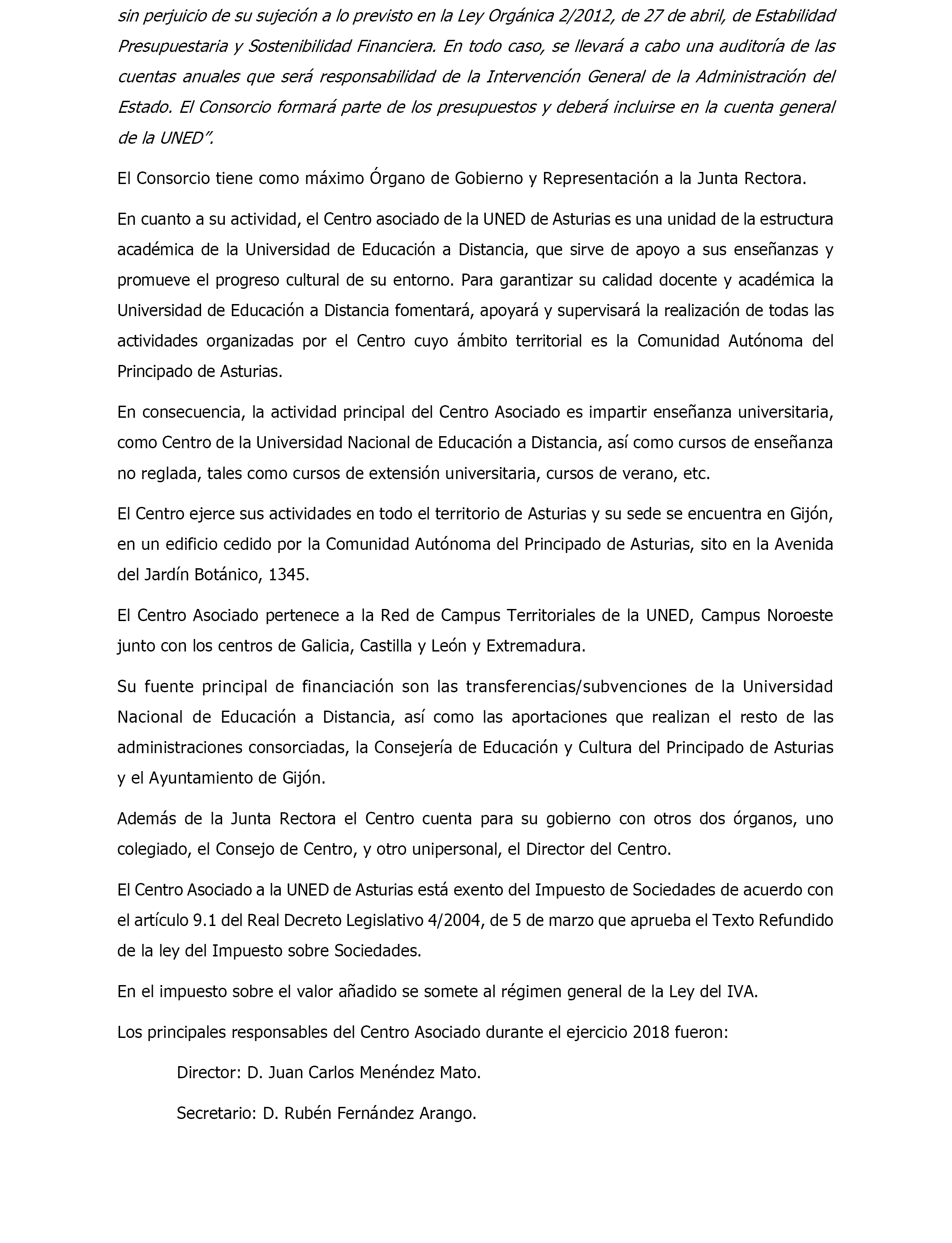 sin perjuicio de su sujeción a lo previsto en la Ley Orgánica 2/2012, de 27 de abril, de Estabilidad Presupuestaria y Sostenibilidad Financiera. En todo caso, se llevará a cabo una auditoría de las cuentas anuales que será responsabilidad de la Intervención General de la Administración del Estado. El Consorcio formará parte de los presupuestos y deberá incluirse en la cuenta general de la UNED".

El Consorcio tiene como máximo Órgano de Gobierno y Representación a la Junta Rectora.

En cuanto a su actividad, el Centro asociado de la UNED de Asturias es una unidad de la estructura académica de la Universidad de Educación a Distancia, que sirve de apoyo a sus enseñanzas y promueve el progreso cultural de su entorno. Para garantizar su calidad docente y académica la Universidad de Educación a Distancia fomentará, apoyará y supervisará la realización de todas las actividades organizadas por el Centro cuyo ámbito territorial es la Comunidad Autónoma del Principado de Asturias.

En consecuencia, la actividad principal del Centro Asociado es impartir enseñanza universitaria, como Centro de la Universidad Nacional de Educación a Distancia, así como cursos de enseñanza no reglada, tales como cursos de extensión universitaria, cursos de verano, etc.

El Centro ejerce sus actividades en todo el territorio de Asturias y su sede se encuentra en Gijón, en un edificio cedido por la Comunidad Autónoma del Principado de Asturias, sito en la Avenida del Jardín Botánico, 1345.

El Centro Asociado pertenece a la Red de Campus Territoriales de la UNED, Campus Noroeste junto con los centros de Galicia, Castilla y León y Extremadura.

Su fuente principal de financiación son las transferencias/subvenciones de la Universidad Nacional de Educación a Distancia, así como las aportaciones que realizan el resto de las administraciones consorciadas, la Consejería de Educación y Cultura del Principado de Asturias y el Ayuntamiento de Gijón.

Además de la Junta Rectora el Centro cuenta para su gobierno con otros dos órganos, uno colegiado, el Consejo de Centro, y otro unipersonal, el Director del Centro.

El Centro Asociado a la UNED de Asturias está exento del Impuesto de Sociedades de acuerdo con el artículo 9.1 del Real Decreto Legislativo 4/2004, de 5 de marzo que aprueba el Texto Refundido de la ley del Impuesto sobre Sociedades.

En el impuesto sobre el valor añadido se somete al régimen general de la Ley del IVA.

Los principales responsables del Centro Asociado durante el ejercicio 2018 fueron:

Director: D. Juan Carlos Menéndez Mato.

Secretario: D. Rubén Fernández Arango.